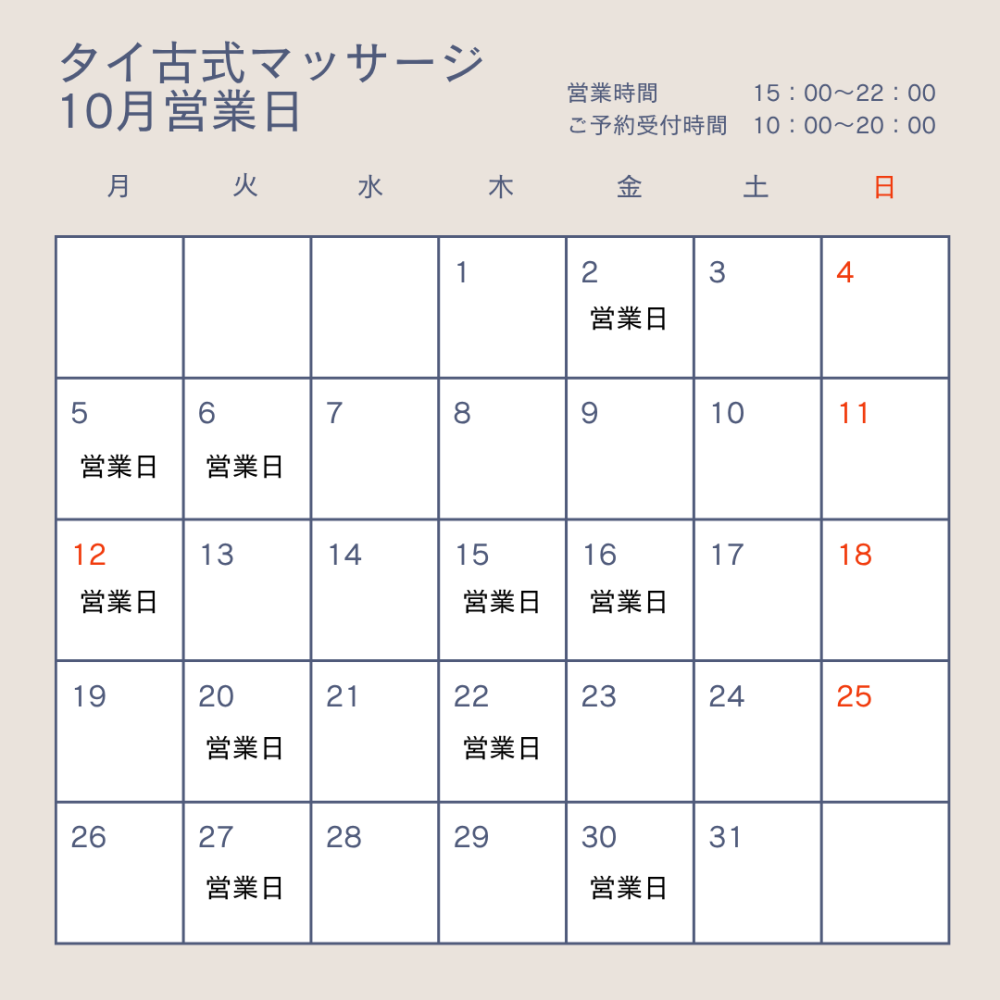 タイ古式マッサージ
10月営業日

営業時間　15：00〜22：00
ご予約受付時間　10：00〜20：00

| 月 | 火 | 水 | 木 | 金 | 土 | 日 |
|---|---|---|---|---|---|---|
| | | | 1 | 2 営業日 | 3 | 4 |
| 5 営業日 | 6 営業日 | 7 | 8 | 9 | 10 | 11 |
| 12 営業日 | 13 | 14 | 15 営業日 | 16 営業日 | 17 | 18 |
| 19 | 20 営業日 | 21 | 22 営業日 | 23 | 24 | 25 |
| 26 | 27 営業日 | 28 | 29 | 30 営業日 | 31 | |